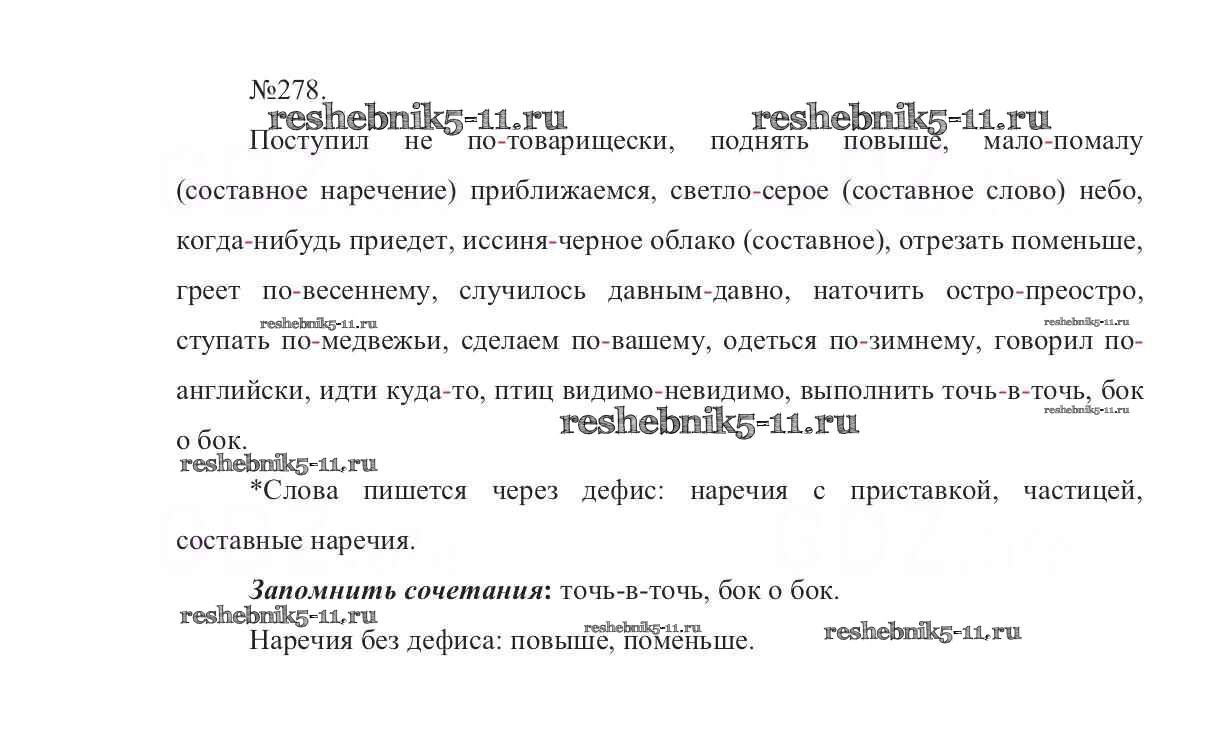 №278.

reshebnik5-11.ru reshebnik5-11.ru

Поступил не по-товарищески, поднять повыше, мало-помалу (составное наречение) приближаемся, светло-серое (составное слово) небо, когда-нибудь приедет, иссиня-черное облако (составное), отрезать поменьше, греет по-весеннему, случилось давным-давно, наточить остро-преостро, ступать по-медвежьи, сделаем по-вашему, одеться по-зимнему, говорил по-английски, идти куда-то, птиц видимо-невидимо, выполнить точь-в-точь, бок о бок.

reshebnik5-11.ru reshebnik5-11.ru reshebnik5-11.ru reshebnik5-11.ru reshebnik5-11.ru

*Слова пишется через дефис: наречия с приставкой, частицей, составные наречия.

Запомнить сочетания: точь-в-точь, бок о бок.

reshebnik5-11.ru reshebnik5-11.ru reshebnik5-11.ru

Наречия без дефиса: повыше, поменьше.